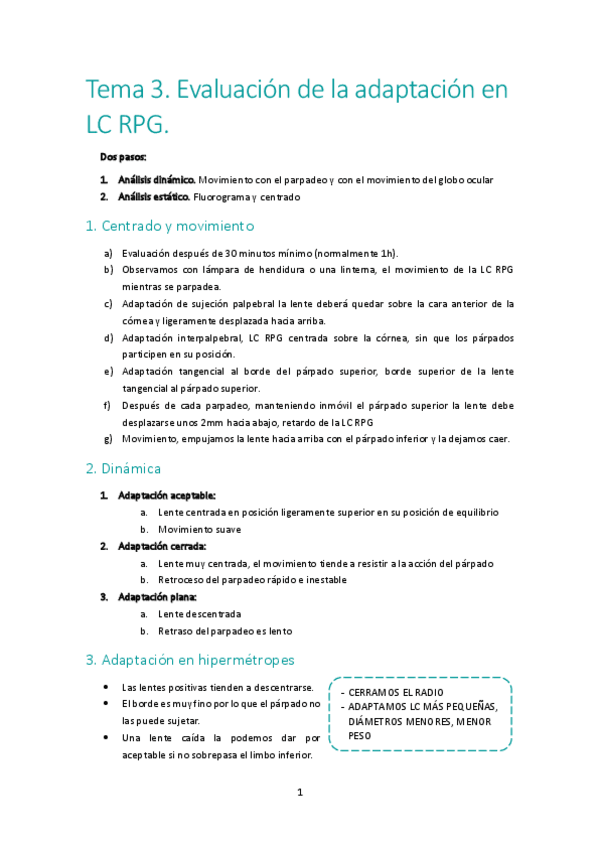 Tema 3. Evaluación de la adaptación en LC RPG.

Dos pasos:

1. Análisis dinámico. Movimiento con el parpadeo y con el movimiento del globo ocular
2. Análisis estático. Fluorograma y centrado

1. Centrado y movimiento

a) Evaluación después de 30 minutos mínimo (normalmente 1h).
b) Observamos con lámpara de hendidura o una linterna, el movimiento de la LC RPG mientras se parpadea.
c) Adaptación de sujeción palpebral la lente deberá quedar sobre la cara anterior de la córnea y ligeramente desplazada hacia arriba.
d) Adaptación interpalpebral, LC RPG centrada sobre la córnea, sin que los párpados participen en su posición.
e) Adaptación tangencial al borde del párpado superior, borde superior de la lente tangencial al párpado superior.
f) Después de cada parpadeo, manteniendo inmóvil el párpado superior la lente debe desplazarse unos 2mm hacia abajo, retardo de la LC RPG
g) Movimiento, empujamos la lente hacia arriba con el párpado inferior y la dejamos caer.

2. Dinámica

1. Adaptación aceptable:
a. Lente centrada en posición ligeramente superior en su posición de equilibrio
b. Movimiento suave
2. Adaptación cerrada:
a. Lente muy centrada, el movimiento tiende a resistir a la acción del párpado
b. Retroceso del parpadeo rápido e inestable
3. Adaptación plana:
a. Lente descentrada
b. Retraso del parpadeo es lento

3. Adaptación en hipermétropes

• Las lentes positivas tienden a descentrarse.
• El borde es muy fino por lo que el párpado no las puede sujetar.
• Una lente caída la podemos dar por aceptable si no sobrepasa el limbo inferior.

- CERRAMOS EL RADIO
- ADAPTAMOS LC MÁS PEQUEÑAS, DIÁMETROS MENORES, MENOR PESO

1